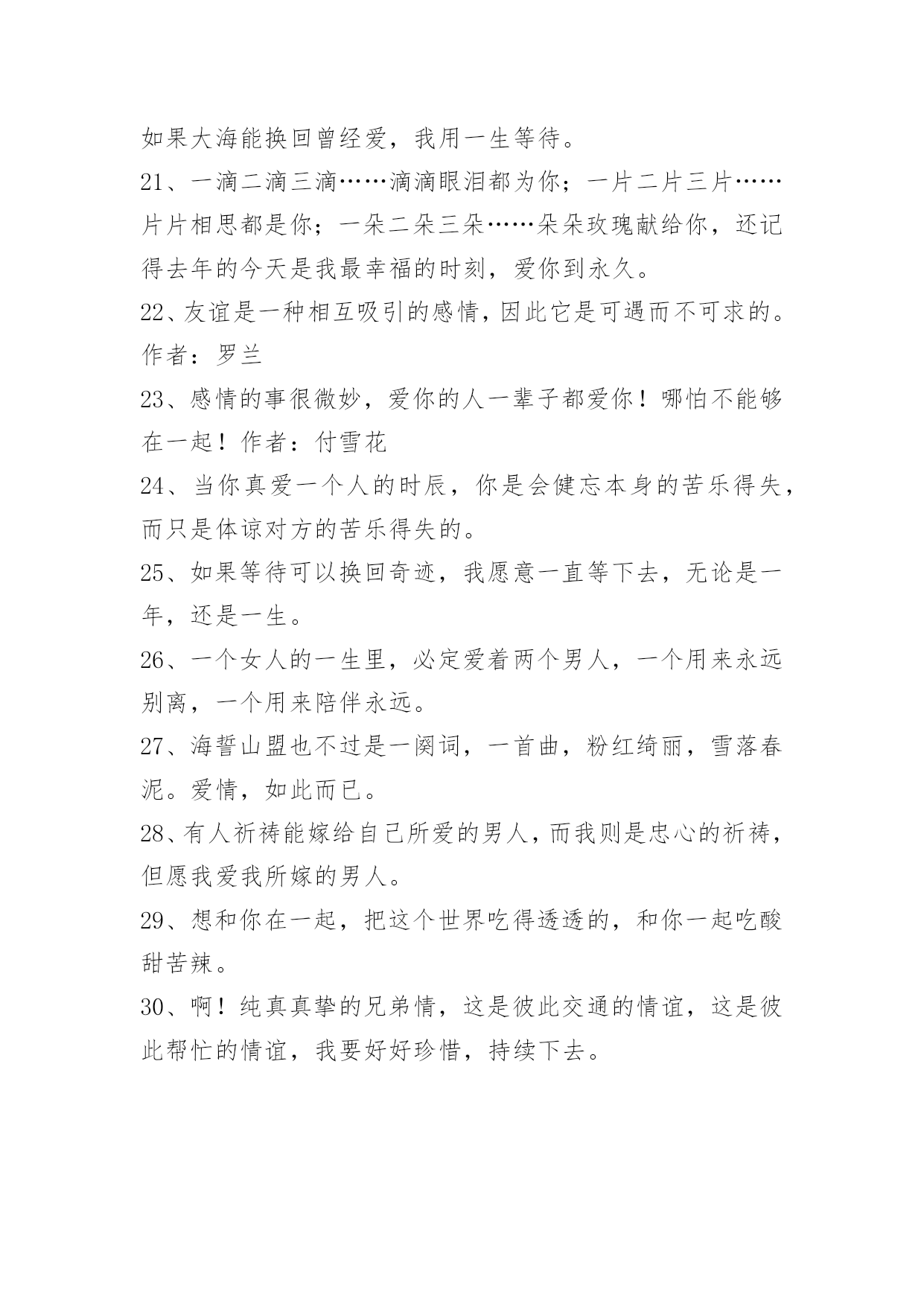 如果大海能换回曾经爱，我用一生等待。

21、一滴二滴三滴……滴滴眼泪都为你；一片二片三片……片片相思都是你；一朵二朵三朵……朵朵玫瑰献给你，还记得去年的今天是我最幸福的时刻，爱你到永久。

22、友谊是一种相互吸引的感情，因此它是可遇而不可求的。作者：罗兰

23、感情的事很微妙，爱你的人一辈子都爱你！哪怕不能够在一起！作者：付雪花

24、当你真爱一个人的时辰，你是会健忘本身的苦乐得失，而只是体谅对方的苦乐得失的。

25、如果等待可以换回奇迹，我愿意一直等下去，无论是一年，还是一生。

26、一个女人的一生里，必定爱着两个男人，一个用来永远别离，一个用来陪伴永远。

27、海誓山盟也不过是一阕词，一首曲，粉红绮丽，雪落春泥。爱情，如此而已。

28、有人祈祷能嫁给自己所爱的男人，而我则是忠心的祈祷，但愿我爱我所嫁的男人。

29、想和你在一起，把这个世界吃得透透的，和你一起吃酸甜苦辣。

30、啊！纯真真挚的兄弟情，这是彼此交通的情谊，这是彼此帮忙的情谊，我要好好珍惜，持续下去。